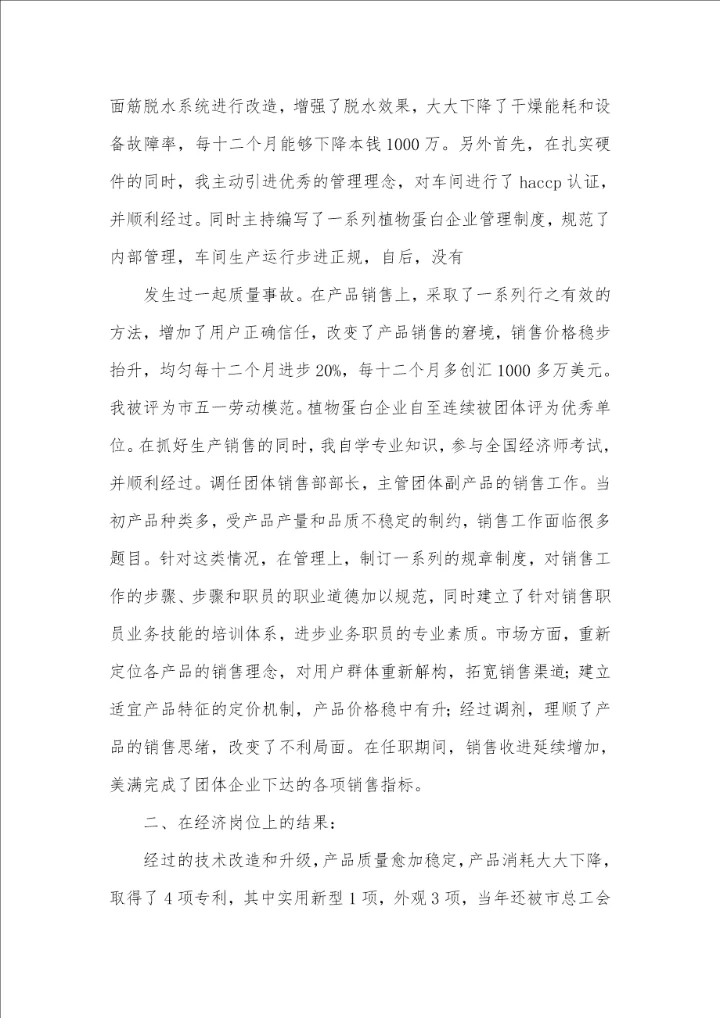 面筋脱水系统进行改造，增强了脱水效果，大大下降了干燥能耗和设备故障率，每十二个月能够下降本钱1000万。另外首先，在扎实硬件的同时，我主动引进优秀的管理理念，对车间进行了haccp认证，并顺利经过。同时主持编写了一系列植物蛋白企业管理制度，规范了内部管理，车间生产运行步进正规，自后，没有

发生过一起质量事故。在产品销售上，采取了一系列行之有效的方法，增加了用户正确信任，改变了产品销售的窘境，销售价格稳步抬升，均匀每十二个月进步20%，每十二个月多创汇1000多万美元。我被评为市五一劳动模范。植物蛋白企业自至连续被团体评为优秀单位。在抓好生产销售的同时，我自学专业知识，参与全国经济师考试，并顺利经过。调任团体销售部部长，主管团体副产品的销售工作。当初产品种类多，受产品产量和品质不稳定的制约，销售工作面临很多题目。针对这类情况，在管理上，制订一系列的规章制度，对销售工作的步骤、步骤和职员的职业道德加以规范，同时建立了针对销售职员业务技能的培训体系，进步业务职员的专业素质。市场方面，重新定位各产品的销售理念，对用户群体重新解构，拓宽销售渠道；建立适宜产品特征的定价机制，产品价格稳中有升；经过调剂，理顺了产品的销售思绪，改变了不利局面。在任职期间，销售收进延续增加，美满完成了团体企业下达的各项销售指标。

二、在经济岗位上的结果：

经过的技术改造和升级，产品质量愈加稳定，产品消耗大大下降，取得了4项专利，其中实用新型1项，外观3项，当年还被市总工会